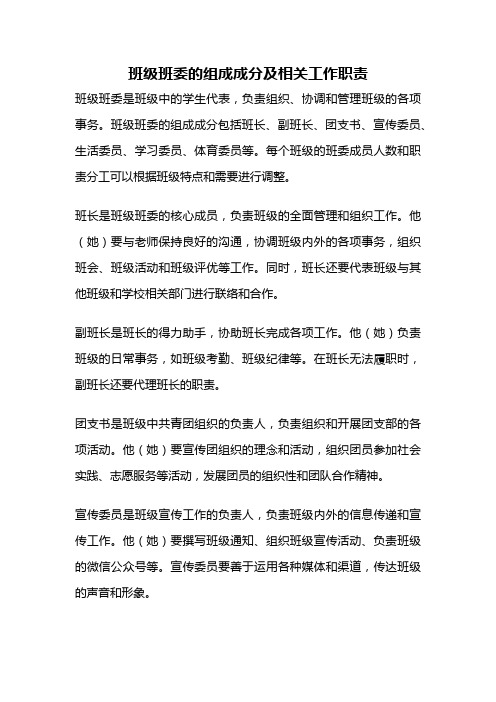 班级班委的组成成分及相关工作职责

班级班委是班级中的学生代表，负责组织、协调和管理班级的各项事务。班级班委的组成成分包括班长、副班长、团支书、宣传委员、生活委员、学习委员、体育委员等。每个班级的班委成员人数和职责分工可以根据班级特点和需要进行调整。

班长是班级班委的核心成员，负责班级的全面管理和组织工作。他（她）要与老师保持良好的沟通，协调班级内外的各项事务，组织班会、班级活动和班级评优等工作。同时，班长还要代表班级与其他班级和学校相关部门进行联络和合作。

副班长是班长的得力助手，协助班长完成各项工作。他（她）负责班级的日常事务，如班级考勤、班级纪律等。在班长无法履职时，副班长还要代理班长的职责。

团支书是班级中共青团组织的负责人，负责组织和开展团支部的各项活动。他（她）要宣传团组织的理念和活动，组织团员参加社会实践、志愿服务等活动，发展团员的组织性和团队合作精神。

宣传委员是班级宣传工作的负责人，负责班级内外的信息传递和宣传工作。他（她）要撰写班级通知、组织班级宣传活动、负责班级的微信公众号等。宣传委员要善于运用各种媒体和渠道，传达班级的声音和形象。